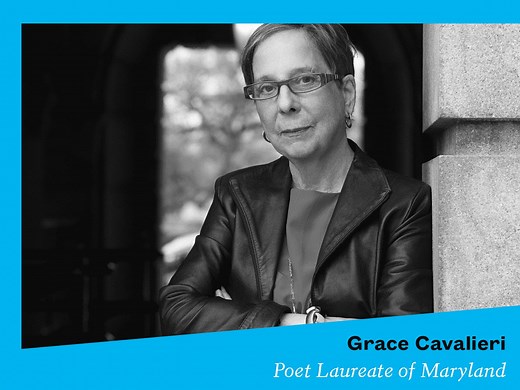 Grace Cavalieri
Poet Laureate of Maryland